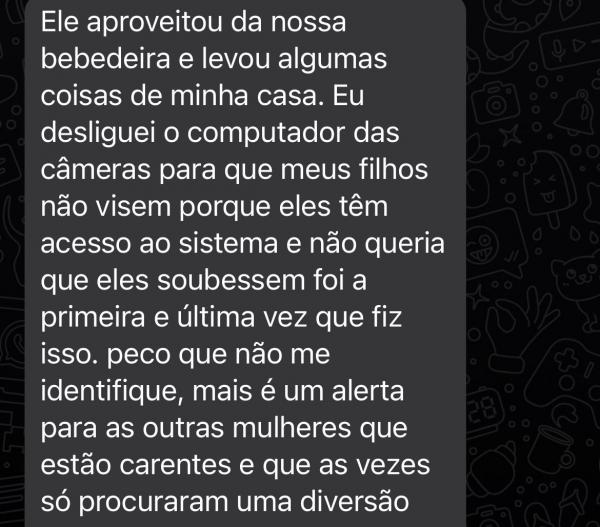 Ele aproveitou da nossa bebedeira e levou algumas coisas de minha casa. Eu desliguei o computador das câmeras para que meus filhos não visem porque eles têm acesso ao sistema e não queria que eles soubessem foi a primeira e última vez que fiz isso. peco que não me identifique, mais é um alerta para as outras mulheres que estão carentes e que as vezes só procuraram uma diversão